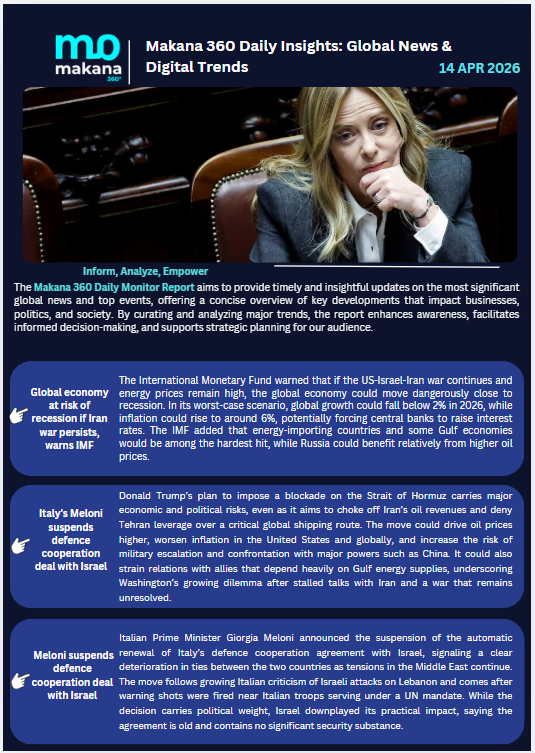 mo
makana
360°

Makana 360 Daily Insights: Global News & Digital Trends

14 APR 2026

Inform, Analyze, Empower

The Makana 360 Daily Monitor Report aims to provide timely and insightful updates on the most significant global news and top events, offering a concise overview of key developments that impact businesses, politics, and society. By curating and analyzing major trends, the report enhances awareness, facilitates informed decision-making, and supports strategic planning for our audience.

Global economy at risk of recession if Iran war persists, warns IMF

The International Monetary Fund warned that if the US-Israel-Iran war continues and energy prices remain high, the global economy could move dangerously close to recession. In its worst-case scenario, global growth could fall below 2% in 2026, while inflation could rise to around 6%, potentially forcing central banks to raise interest rates. The IMF added that energy-importing countries and some Gulf economies would be among the hardest hit, while Russia could benefit relatively from higher oil prices.

Italy's Meloni suspends defence cooperation deal with Israel

Donald Trump's plan to impose a blockade on the Strait of Hormuz carries major economic and political risks, even as it aims to choke off Iran's oil revenues and deny Tehran leverage over a critical global shipping route. The move could drive oil prices higher, worsen inflation in the United States and globally, and increase the risk of military escalation and confrontation with major powers such as China. It could also strain relations with allies that depend heavily on Gulf energy supplies, underscoring Washington's growing dilemma after stalled talks with Iran and a war that remains unresolved.

Meloni suspends defence cooperation deal with Israel

Italian Prime Minister Giorgia Meloni announced the suspension of the automatic renewal of Italy's defence cooperation agreement with Israel, signaling a clear deterioration in ties between the two countries as tensions in the Middle East continue. The move follows growing Italian criticism of Israeli attacks on Lebanon and comes after warning shots were fired near Italian troops serving under a UN mandate. While the decision carries political weight, Israel downplayed its practical impact, saying the agreement is old and contains no significant security substance.